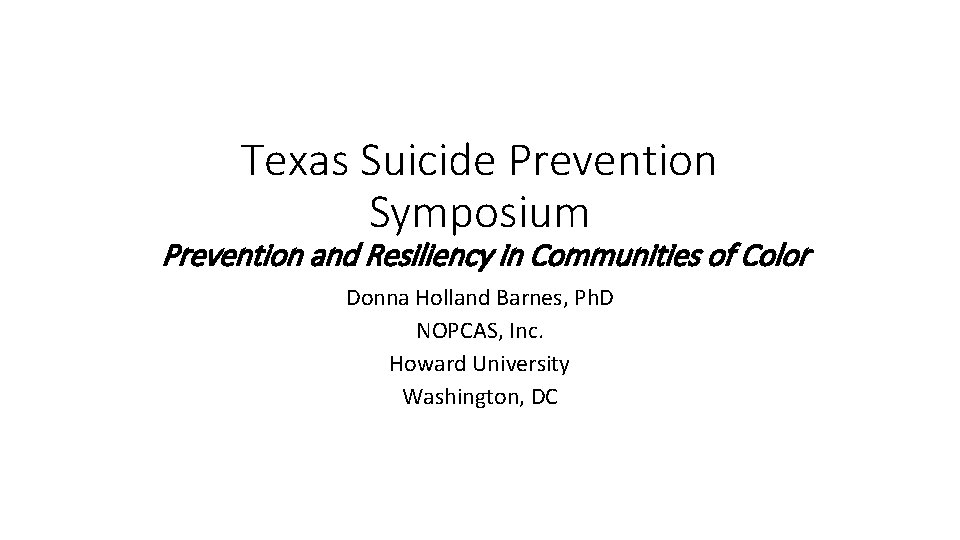 Texas Suicide Prevention Symposium

Prevention and Resiliency in Communities of Color

Donna Holland Barnes, PhD
NOPCAS, Inc.
Howard University
Washington, DC